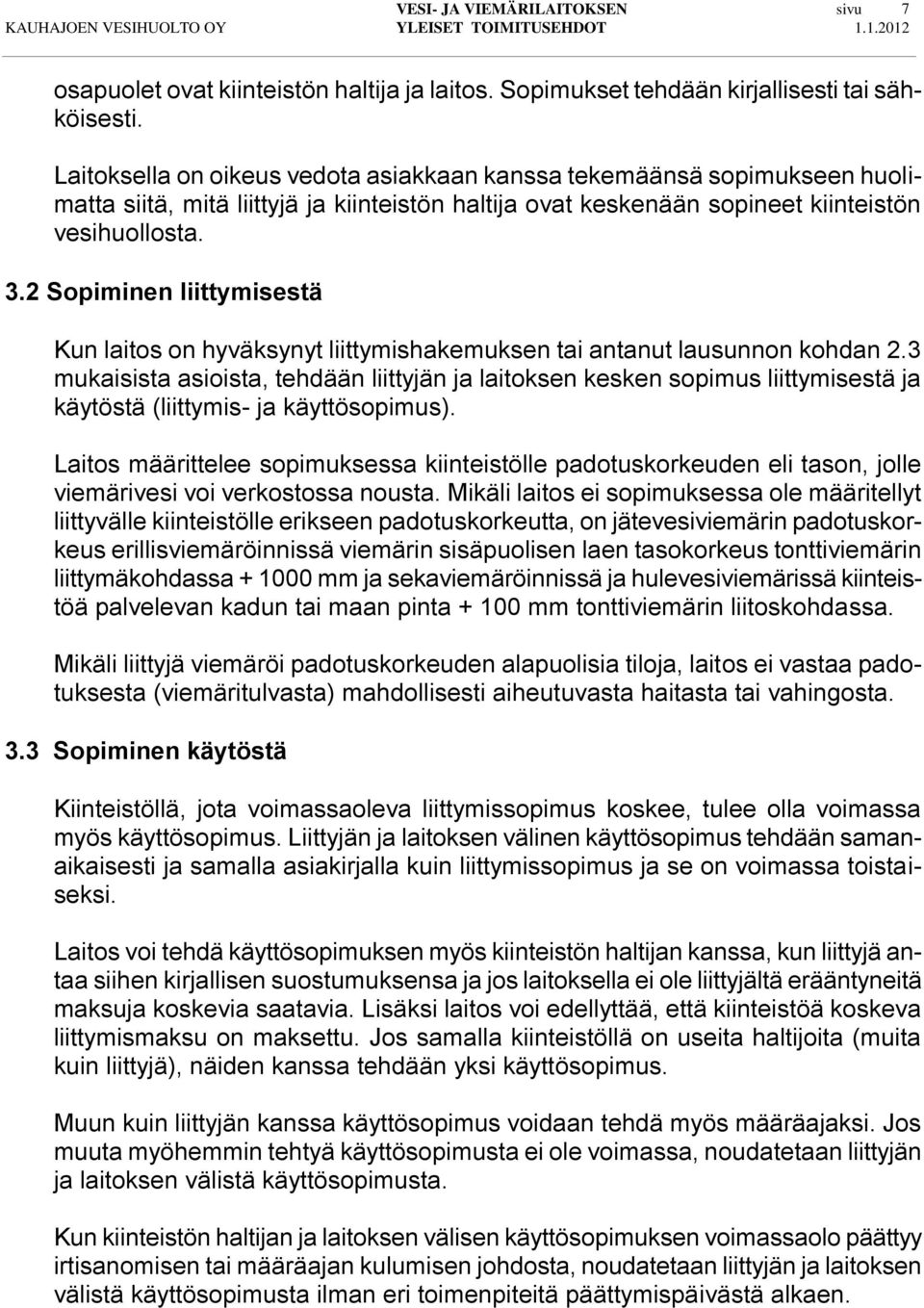 KAUHAJOEN VESIHUOLTO OY

VESI- JA VIEMÄRILAITOKSEN
YLEISET TOIMITUSEHDOT

sivu 7
1.1.2012

osapuolet ovat kiinteistön haltija ja laitos. Sopimukset tehdään kirjallisesti tai sähköisesti.

Laitoksella on oikeus vedota asiakkaan kanssa tekemäänsä sopimukseen huolimatta siitä, mitä liittyjä ja kiinteistön haltija ovat keskenään sopineet kiinteistön vesihuollosta.

3.2 Sopiminen liittymisestä

Kun laitos on hyväksynyt liittymishakemuksen tai antanut lausunnon kohdan 2.3 mukaisista asioista, tehdään liittyjän ja laitoksen kesken sopimus liittymisestä ja käytöstä (liittymis- ja käyttösopimus).

Laitos määrittelee sopimuksessa kiinteistölle padotuskorkeuden eli tason, jolle viemärivesi voi verkostossa nousta. Mikäli laitos ei sopimuksessa ole määritellyt liittyvälle kiinteistölle erikseen padotuskorkeutta, on jätevesiviemärin padotuskorkeus erillisviemäröinnissä viemärin sisäpuolisen laen tasokorkeus tonttiviemärin liittymäkohdassa + 1000 mm ja sekaviemäröinnissä ja hulevesiviemärissä kiinteistöä palvelevan kadun tai maan pinta + 100 mm tonttiviemärin liitoskohdassa.

Mikäli liittyjä viemäröi padotuskorkeuden alapuolisia tiloja, laitos ei vastaa padotuksesta (viemäritulvasta) mahdollisesti aiheutuvasta haitasta tai vahingosta.

3.3 Sopiminen käytöstä

Kiinteistöllä, jota voimassaoleva liittymissopimus koskee, tulee olla voimassa myös käyttösopimus. Liittyjän ja laitoksen välinen käyttösopimus tehdään samanaikaisesti ja samalla asiakirjalla kuin liittymissopimus ja se on voimassa toistaiseksi.

Laitos voi tehdä käyttösopimuksen myös kiinteistön haltijan kanssa, kun liittyjä antaa siihen kirjallisen suostumuksensa ja jos laitoksella ei ole liittyjältä erääntyneitä maksuja koskevia saatavia. Lisäksi laitos voi edellyttää, että kiinteistöä koskeva liittymismaksu on maksettu. Jos samalla kiinteistöllä on useita haltijoita (muita kuin liittyjä), näiden kanssa tehdään yksi käyttösopimus.

Muun kuin liittyjän kanssa käyttösopimus voidaan tehdä myös määräajaksi. Jos muuta myöhemmin tehtyä käyttösopimusta ei ole voimassa, noudatetaan liittyjän ja laitoksen välistä käyttösopimusta.

Kun kiinteistön haltijan ja laitoksen välisen käyttösopimuksen voimassaolo päättyy irtisanomisen tai määräajan kulumisen johdosta, noudatetaan liittyjän ja laitoksen välistä käyttösopimusta ilman eri toimenpiteitä päättymispäivästä alkaen.